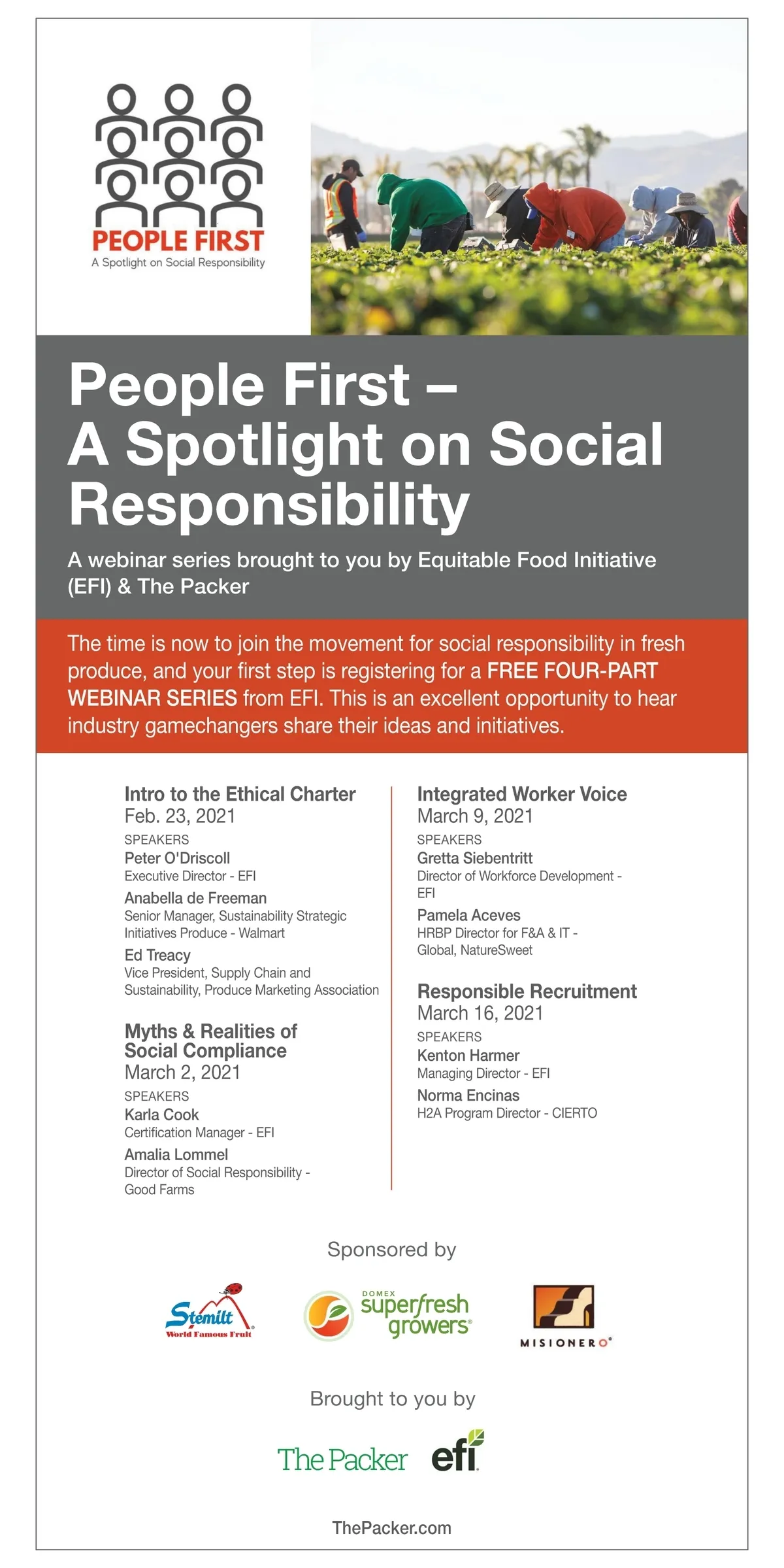 PEOPLE FIRST
A Spotlight on Social Responsibility

People First – A Spotlight on Social Responsibility

A webinar series brought to you by Equitable Food Initiative (EFI) & The Packer

The time is now to join the movement for social responsibility in fresh produce, and your first step is registering for a FREE FOUR-PART WEBINAR SERIES from EFI. This is an excellent opportunity to hear industry gamechangers share their ideas and initiatives.

Intro to the Ethical Charter
Feb. 23, 2021
SPEAKERS
Peter O'Driscoll
Executive Director - EFI
Anabella de Freeman
Senior Manager, Sustainability Strategic Initiatives Produce - Walmart
Ed Treacy
Vice President, Supply Chain and Sustainability, Produce Marketing Association

Myths & Realities of Social Compliance
March 2, 2021
SPEAKERS
Karla Cook
Certification Manager - EFI
Amalia Lommel
Director of Social Responsibility - Good Farms

Integrated Worker Voice
March 9, 2021
SPEAKERS
Gretta Siebentritt
Director of Workforce Development - EFI
Pamela Aceves
HRBP Director for F&A & IT - Global, NatureSweet

Responsible Recruitment
March 16, 2021
SPEAKERS
Kenton Harmer
Managing Director - EFI
Norma Encinas
H2A Program Director - CIERTO

Sponsored by

Stemilt World Famous Fruit
DOMEX superfresh growers
MISIONERO

Brought to you by

The Packer efi

ThePacker.com